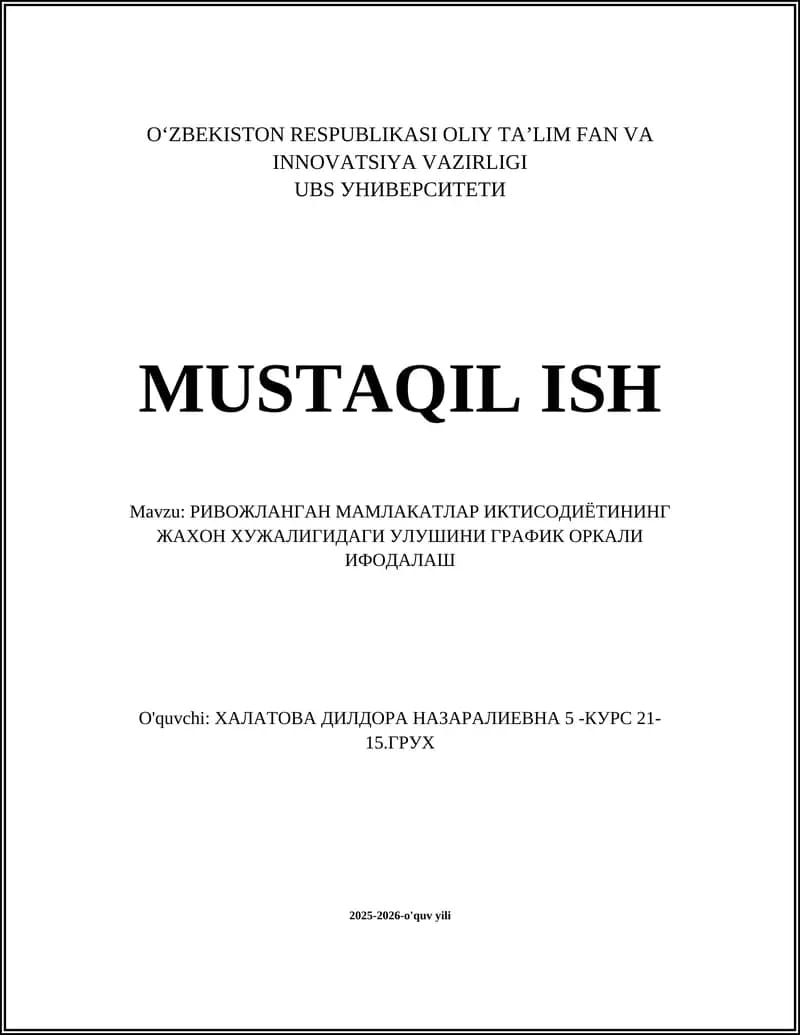 O‘ZBEKISTON RESPUBLIKASI OLIY TA’LIM FAN VA INNOVATSIYA VAZIRLIGI
UBS УНИВЕРСИТЕТИ

MUSTAQIL ISH

Mavzu: РИВОЖЛАНГАН МАМЛАКАТЛАР ИКТИСОДИЁТИНИНГ ЖАХОН ХУЖАЛИГИДАГИ УЛУШИНИ ГРАФИК ОРКАЛИ ИФОДАЛАШ

O'quvchi: ХАЛАТОВА ДИЛДОРА НАЗАРАЛИЕВНА 5 -КУРС 21-15.ГРУХ

2025-2026-o'quv yili